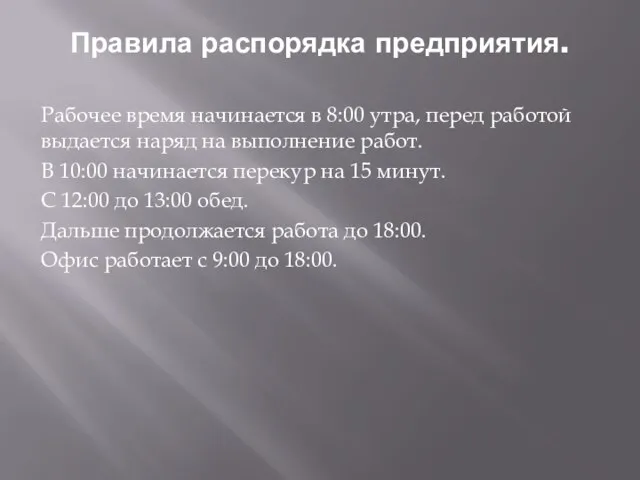 Правила распорядка предприятия.

Рабочее время начинается в 8:00 утра, перед работой выдается наряд на выполнение работ.

В 10:00 начинается перекур на 15 минут.

С 12:00 до 13:00 обед.

Дальше продолжается работа до 18:00.

Офис работает с 9:00 до 18:00.